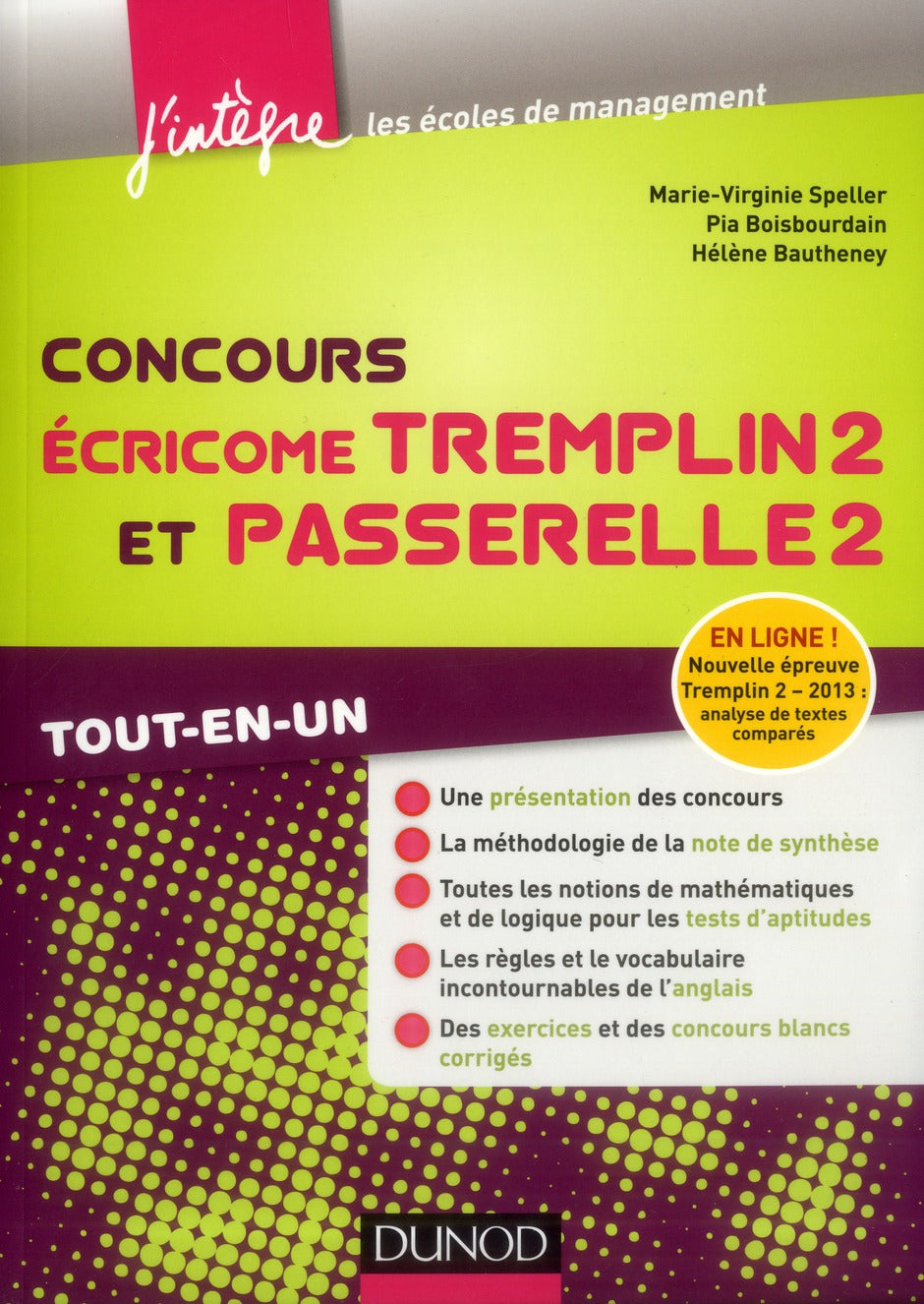 j'intègre les écoles de management

Marie-Virginie Speller
Pia Boisbourdain
Hélène Bautheney

CONCOURS
ÉCRICOME TREMPLIN 2
ET PASSERELLE 2

EN LIGNE !
Nouvelle épreuve
Tremplin 2 – 2013 :
analyse de textes comparés

TOUT-EN-UN

Une présentation des concours

La méthodologie de la note de synthèse

Toutes les notions de mathématiques et de logique pour les tests d'aptitudes

Les règles et le vocabulaire incontournables de l'anglais

Des exercices et des concours blancs corrigés

DUNOD